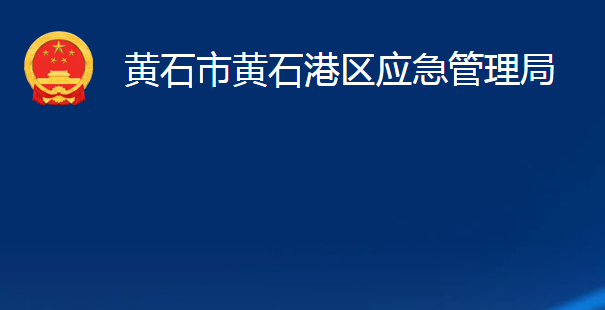 黄石市黄石港区应急管理局